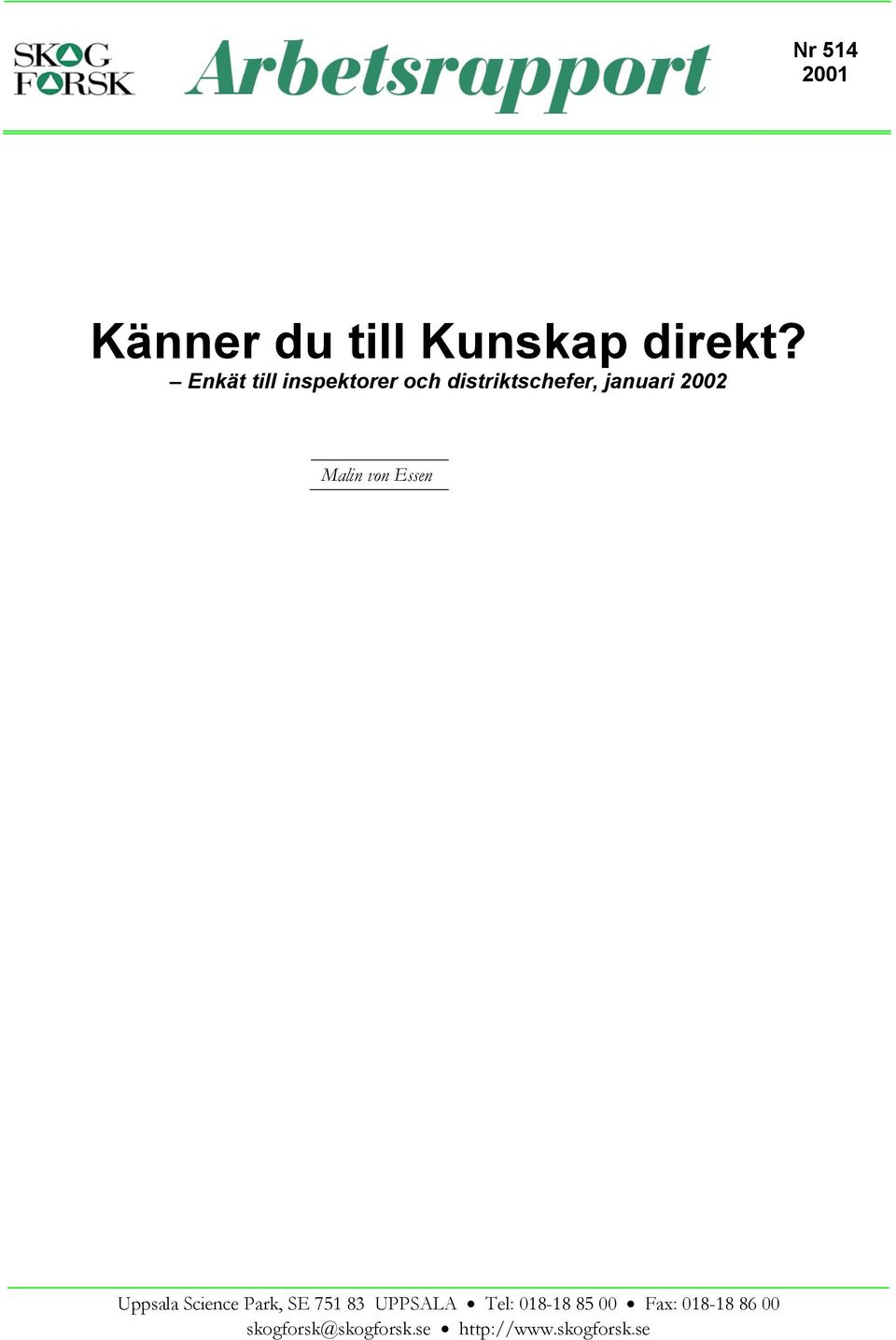 SKOG FORSK Arbetsrapport

Nr 514
2001

Känner du till Kunskap direkt?
– Enkät till inspektorer och distriktschefer, januari 2002

Malin von Essen

Uppsala Science Park, SE 751 83 UPPSALA • Tel: 018-18 85 00 • Fax: 018-18 86 00
skogforsk@skogforsk.se • http://www.skogforsk.se